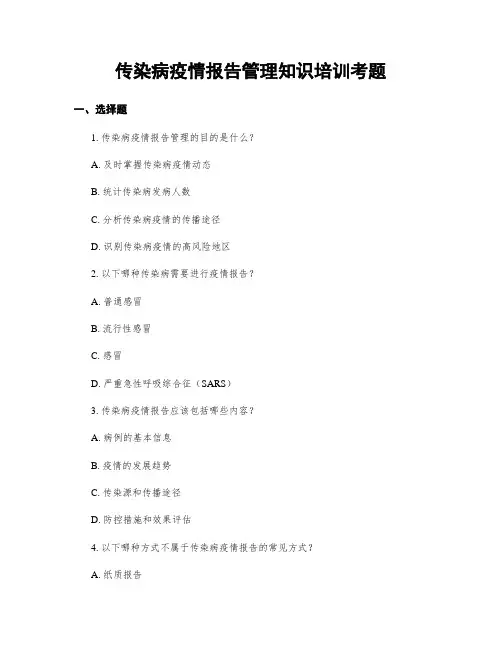 传染病疫情报告管理知识培训考题

一、选择题

1. 传染病疫情报告管理的目的是什么？

A. 及时掌握传染病疫情动态

B. 统计传染病发病人数

C. 分析传染病疫情的传播途径

D. 识别传染病疫情的高风险地区

2. 以下哪种传染病需要进行疫情报告？

A. 普通感冒

B. 流行性感冒

C. 感冒

D. 严重急性呼吸综合征（SARS）

3. 传染病疫情报告应该包括哪些内容？

A. 病例的基本信息

B. 疫情的发展趋势

C. 传染源和传播途径

D. 防控措施和效果评估

4. 以下哪种方式不属于传染病疫情报告的常见方式？

A. 纸质报告